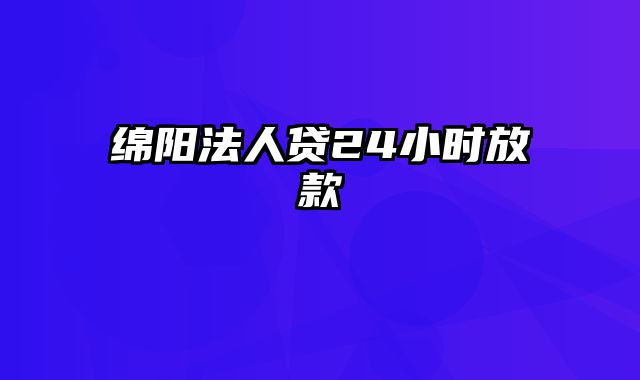 绵阳法人贷24小时放款